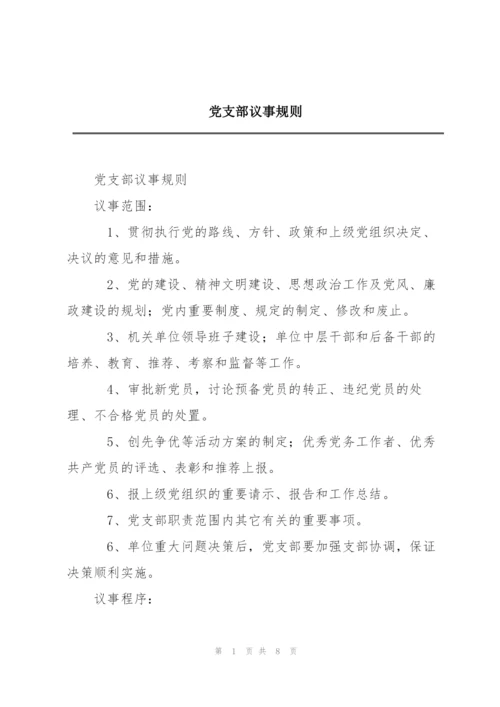 党支部议事规则

党支部议事规则

议事范围：

1、贯彻执行党的路线、方针、政策和上级党组织决定、决议的意见和措施。

2、党的建设、精神文明建设、思想政治工作及党风、廉政建设的规划；党内重要制度、规定的制定、修改和废止。

3、机关单位领导班子建设；单位中层干部和后备干部的培养、教育、推荐、考察和监督等工作。

4、审批新党员，讨论预备党员的转正、违纪党员的处理、不合格党员的处置。

5、创先争优等活动方案的制定；优秀党务工作者、优秀共产党员的评选、表彰和推荐上报。

6、报上级党组织的重要请示、报告和工作总结。

7、党支部职责范围内其它有关的重要事项。

6、单位重大问题决策后，党支部要加强支部协调，保证决策顺利实施。

议事程序：

第 1 页 共 8 页